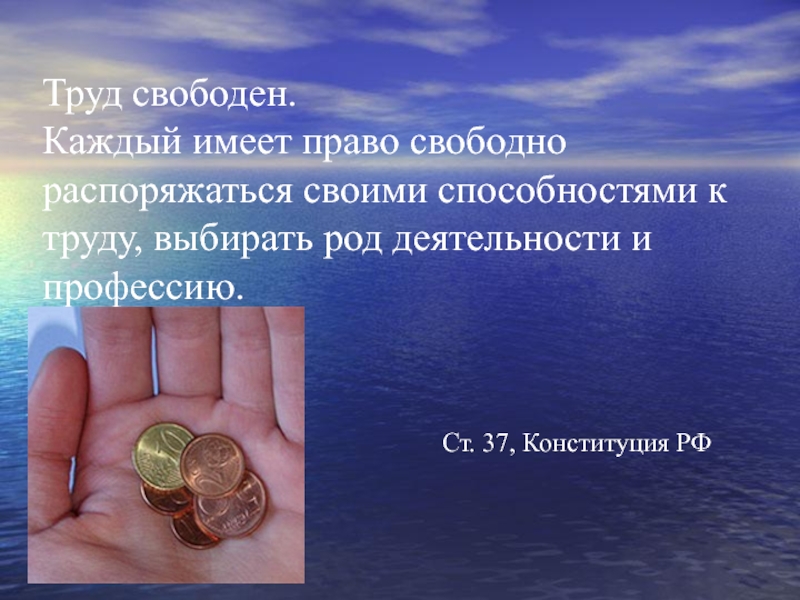 Труд свободен.
Каждый имеет право свободно распоряжаться своими способностями к труду, выбирать род деятельности и профессию.

Ст. 37, Конституция РФ